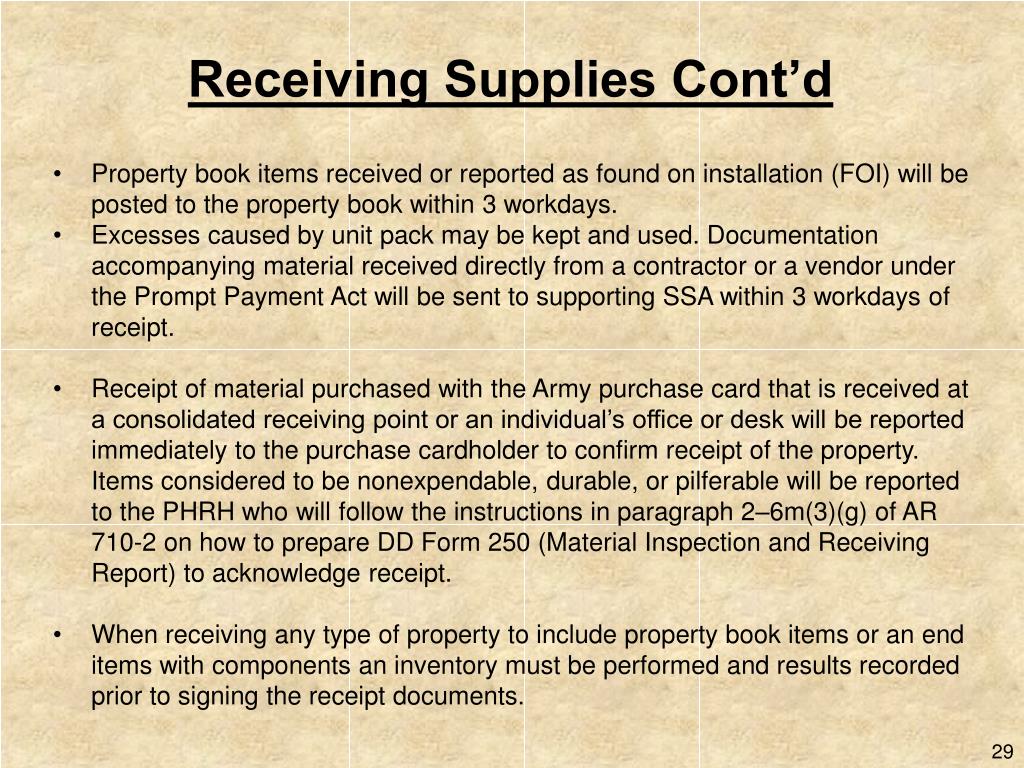 Receiving Supplies Cont’d

• Property book items received or reported as found on installation (FOI) will be posted to the property book within 3 workdays.
• Excesses caused by unit pack may be kept and used. Documentation accompanying material received directly from a contractor or a vendor under the Prompt Payment Act will be sent to supporting SSA within 3 workdays of receipt.

• Receipt of material purchased with the Army purchase card that is received at a consolidated receiving point or an individual’s office or desk will be reported immediately to the purchase cardholder to confirm receipt of the property. Items considered to be nonexpendable, durable, or pilferable will be reported to the PHRH who will follow the instructions in paragraph 2–6m(3)(g) of AR 710-2 on how to prepare DD Form 250 (Material Inspection and Receiving Report) to acknowledge receipt.

• When receiving any type of property to include property book items or an end items with components an inventory must be performed and results recorded prior to signing the receipt documents.

29